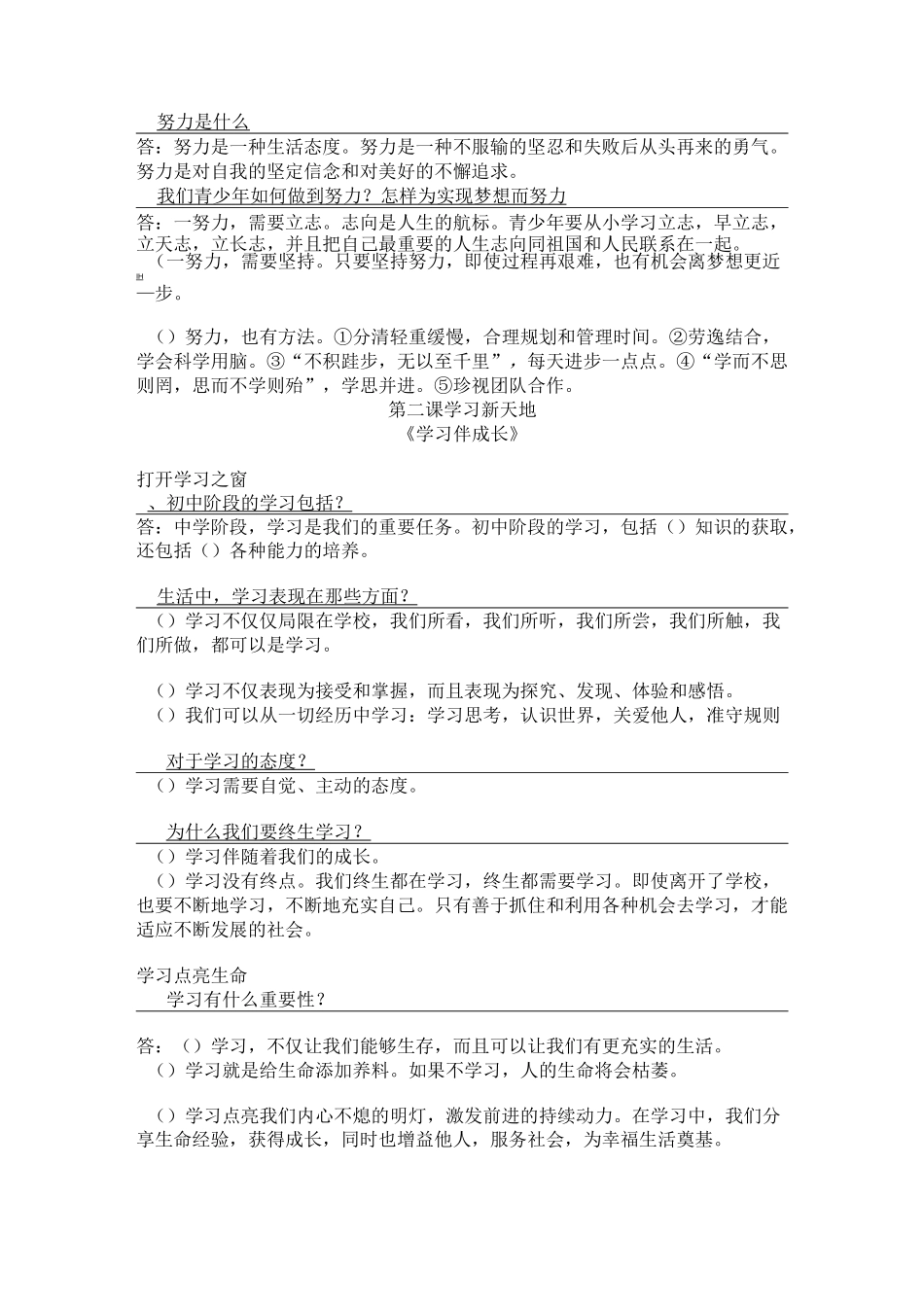 努力是什么

答：努力是一种生活态度。努力是一种不服输的坚忍和失败后从头再来的勇气。努力是对自我的坚定信念和对美好的不懈追求。

我们青少年如何做到努力？怎样为实现梦想而努力

答：一努力，需要立志。志向是人生的航标。青少年要从小学习立志，早立志，立天志，立长志，并且把自己最重要的人生志向同祖国和人民联系在一起。

（一努力，需要坚持。只要坚持努力，即使过程再艰难，也有机会离梦想更近一步。

（）努力，也有方法。①分清轻重缓慢，合理规划和管理时间。②劳逸结合，学会科学用脑。③“不积跬步，无以至千里”，每天进步一点点。④“学而不思则罔，思而不学则殆”，学思并进。⑤珍视团队合作。

第二课学习新天地

《学习伴成长》

打开学习之窗

、初中阶段的学习包括？

答：中学阶段，学习是我们的重要任务。初中阶段的学习，包括（）知识的获取，还包括（）各种能力的培养。

生活中，学习表现在那些方面？

（）学习不仅仅局限在学校，我们所看，我们所听，我们所尝，我们所触，我们所做，都可以是学习。

（）学习不仅表现为接受和掌握，而且表现为探究、发现、体验和感悟。

（）我们可以从一切经历中学习：学习思考，认识世界，关爱他人，准守规则

对于学习的态度？

（）学习需要自觉、主动的态度。

为什么我们要终生学习？

（）学习伴随着我们的成长。

（）学习没有终点。我们终生都在学习，终生都需要学习。即使离开了学校，也要不断地学习，不断地充实自己。只有善于抓住和利用各种机会去学习，才能适应不断发展的社会。

学习点亮生命

学习有什么重要性？

答：（）学习，不仅让我们能够生存，而且可以让我们有更充实的生活。

（）学习就是给生命添加养料。如果不学习，人的生命将会枯萎。

（）学习点亮我们内心不熄的明灯，激发前进的持续动力。在学习中，我们分享生命经验，获得成长，同时也增益他人，服务社会，为幸福生活奠基。